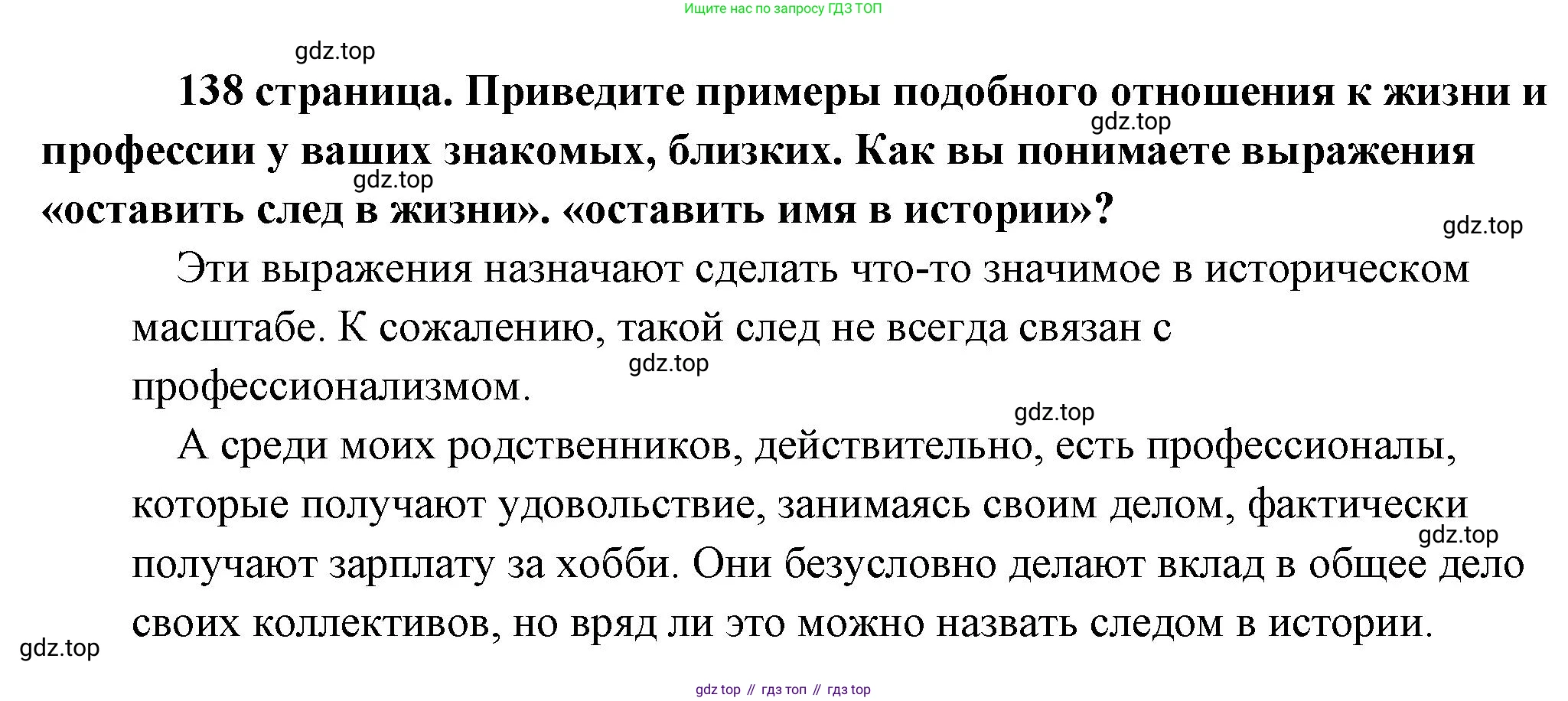 Ищите нас по запросу ГДЗ ТОП

gdz.top

138 страница. Приведите примеры подобного отношения к жизни и профессии у ваших знакомых, близких. Как вы понимаете выражения «оставить след в жизни». «оставить имя в истории»?

gdz.top

gdz.top

gdz.top

Эти выражения назначают сделать что-то значимое в историческом масштабе. К сожалению, такой след не всегда связан с профессионализмом.

gdz.top

gdz.top

А среди моих родственников, действительно, есть профессионалы, которые получают удовольствие, занимаясь своим делом, фактически получают зарплату за хобби. Они безусловно делают вклад в общее дело своих коллективов, но вряд ли это можно назвать следом в истории.

gdz.top

gdz.top

gdz top // гдз топ // гдз top